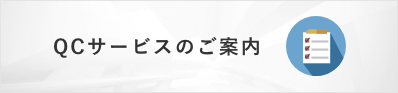 QCサービスのご案内